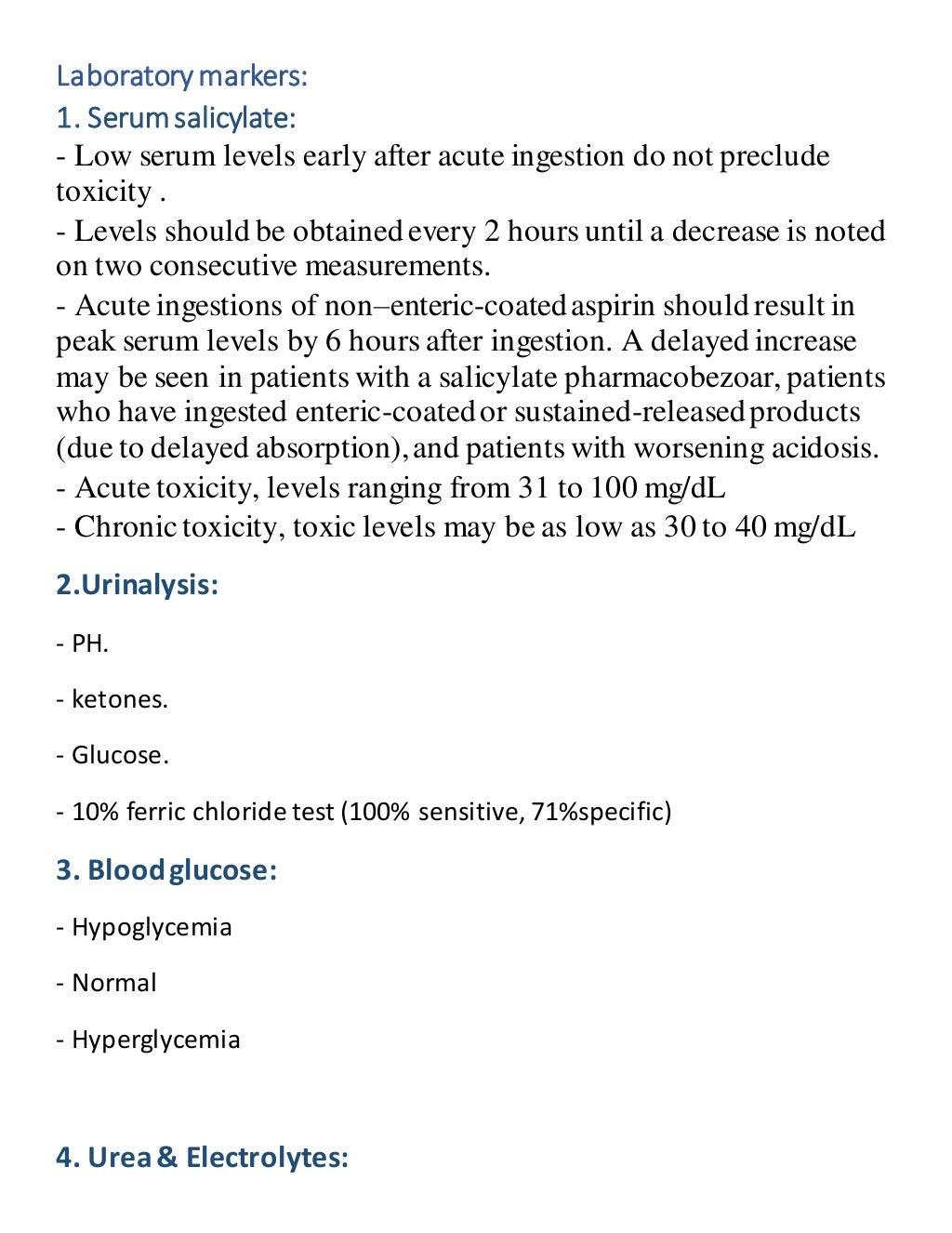 Laboratory markers:
1. Serum salicylate:
- Low serum levels early after acute ingestion do not preclude toxicity .
- Levels should be obtained every 2 hours until a decrease is noted on two consecutive measurements.
- Acute ingestions of non–enteric-coated aspirin should result in peak serum levels by 6 hours after ingestion. A delayed increase may be seen in patients with a salicylate pharmacobezoar, patients who have ingested enteric-coated or sustained-released products (due to delayed absorption), and patients with worsening acidosis.
- Acute toxicity, levels ranging from 31 to 100 mg/dL
- Chronic toxicity, toxic levels may be as low as 30 to 40 mg/dL

2.Urinalysis:

- PH.

- ketones.

- Glucose.

- 10% ferric chloride test (100% sensitive, 71%specific)

3. Blood glucose:

- Hypoglycemia

- Normal

- Hyperglycemia

4. Urea & Electrolytes: